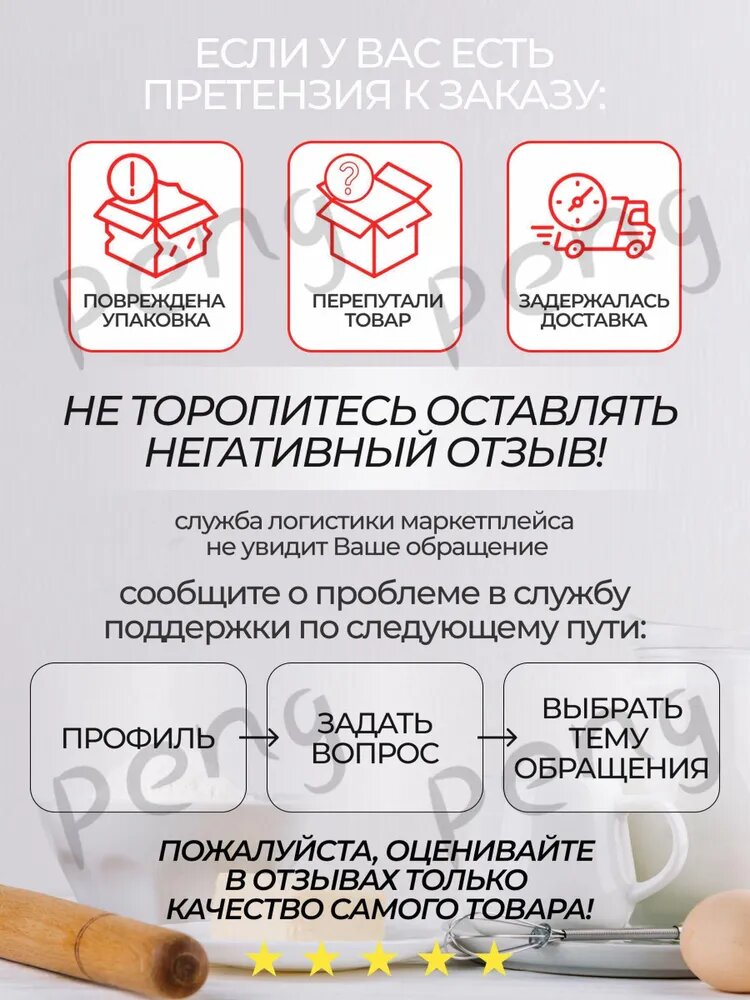 ЕСЛИ У ВАС ЕСТЬ ПРЕТЕНЗИЯ К ЗАКАЗУ:

ПОВРЕЖДЕНА УПАКОВКА

ПЕРЕПУТАЛИ ТОВАР

ЗАДЕРЖАЛАСЬ ДОСТАВКА

НЕ ТОРОПИТЕСЬ ОСТАВЛЯТЬ НЕГАТИВНЫЙ ОТЗЫВ!

служба логистики маркетплейса не увидит Ваше обращение

сообщите о проблеме в службу поддержки по следующему пути:

ПРОФИЛЬ → ЗАДАТЬ ВОПРОС → ВЫБРАТЬ ТЕМУ ОБРАЩЕНИЯ

ПОЖАЛУЙСТА, ОЦЕНИВАЙТЕ В ОТЗЫВАХ ТОЛЬКО КАЧЕСТВО САМОГО ТОВАРА!

peng peng peng peng